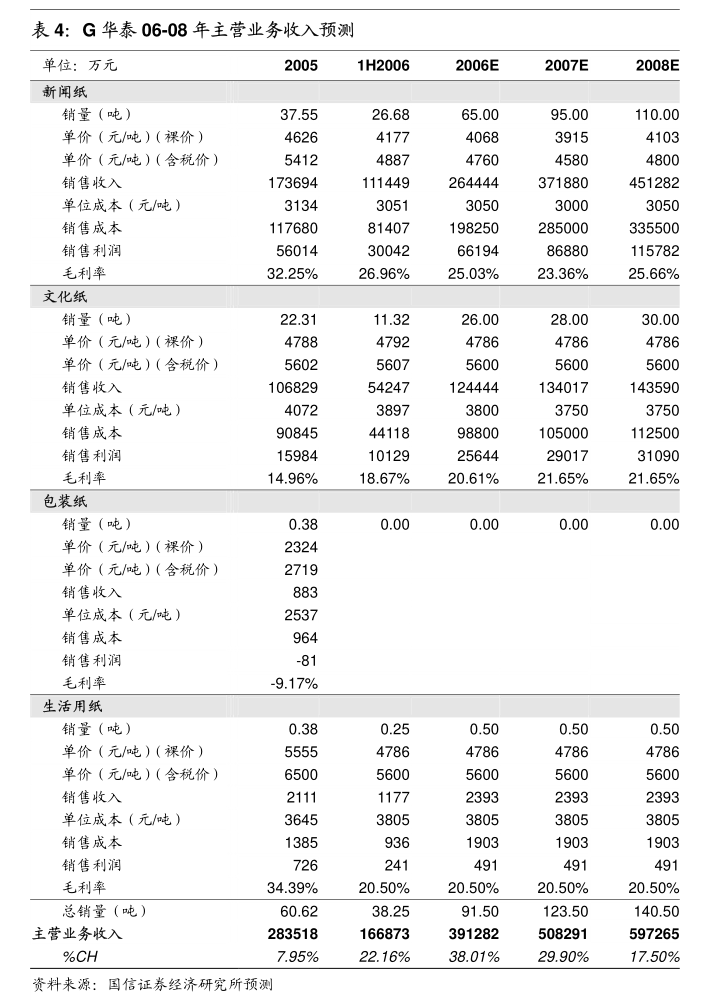 表 4: G 华泰 06-08 年主营业务收入预测

| 单位：万元 | 2005 | 1H2006 | 2006E | 2007E | 2008E |
|---|---|---|---|---|---|
| 新闻纸 | | | | | |
| 销量（吨） | 37.55 | 26.68 | 65.00 | 95.00 | 110.00 |
| 单价（元/吨）(裸价) | 4626 | 4177 | 4068 | 3915 | 4103 |
| 单价（元/吨）(含税价) | 5412 | 4887 | 4760 | 4580 | 4800 |
| 销售收入 | 173694 | 111449 | 264444 | 371880 | 451282 |
| 单位成本（元/吨） | 3134 | 3051 | 3050 | 3000 | 3050 |
| 销售成本 | 117680 | 81407 | 198250 | 285000 | 335500 |
| 销售利润 | 56014 | 30042 | 66194 | 86880 | 115782 |
| 毛利率 | 32.25% | 26.96% | 25.03% | 23.36% | 25.66% |
| 文化纸 | | | | | |
| 销量（吨） | 22.31 | 11.32 | 26.00 | 28.00 | 30.00 |
| 单价（元/吨）(裸价) | 4788 | 4792 | 4786 | 4786 | 4786 |
| 单价（元/吨）(含税价) | 5602 | 5607 | 5600 | 5600 | 5600 |
| 销售收入 | 106829 | 54247 | 124444 | 134017 | 143590 |
| 单位成本（元/吨） | 4072 | 3897 | 3800 | 3750 | 3750 |
| 销售成本 | 90845 | 44118 | 98800 | 105000 | 112500 |
| 销售利润 | 15984 | 10129 | 25644 | 29017 | 31090 |
| 毛利率 | 14.96% | 18.67% | 20.61% | 21.65% | 21.65% |
| 包装纸 | | | | | |
| 销量（吨） | 0.38 | 0.00 | 0.00 | 0.00 | 0.00 |
| 单价（元/吨）(裸价) | 2324 | | | | |
| 单价（元/吨）(含税价) | 2719 | | | | |
| 销售收入 | 883 | | | | |
| 单位成本（元/吨） | 2537 | | | | |
| 销售成本 | 964 | | | | |
| 销售利润 | -81 | | | | |
| 毛利率 | -9.17% | | | | |
| 生活用纸 | | | | | |
| 销量（吨） | 0.38 | 0.25 | 0.50 | 0.50 | 0.50 |
| 单价（元/吨）(裸价) | 5555 | 4786 | 4786 | 4786 | 4786 |
| 单价（元/吨）(含税价) | 6500 | 5600 | 5600 | 5600 | 5600 |
| 销售收入 | 2111 | 1177 | 2393 | 2393 | 2393 |
| 单位成本（元/吨） | 3645 | 3805 | 3805 | 3805 | 3805 |
| 销售成本 | 1385 | 936 | 1903 | 1903 | 1903 |
| 销售利润 | 726 | 241 | 491 | 491 | 491 |
| 毛利率 | 34.39% | 20.50% | 20.50% | 20.50% | 20.50% |
| 总销量（吨） | 60.62 | 38.25 | 91.50 | 123.50 | 140.50 |
| 主营业务收入 | 283518 | 166873 | 391282 | 508291 | 597265 |
| %CH | 7.95% | 22.16% | 38.01% | 29.90% | 17.50% |

资料来源：国信证券经济研究所预测